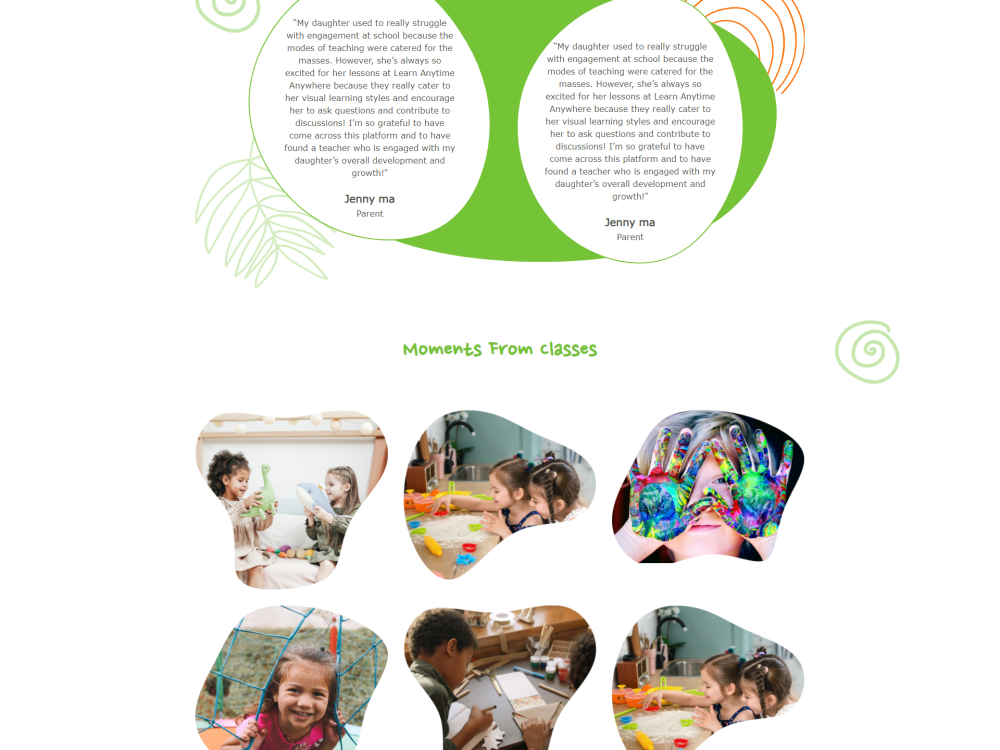 "My daughter used to really struggle with engagement at school because the modes of teaching were catered for the masses. However, she's always so excited for her lessons at Learn Anytime Anywhere because they really cater to her visual learning styles and encourage her to ask questions and contribute to discussions! I'm so grateful to have come across this platform and to have found a teacher who is engaged with my daughter's overall development and growth!"

Jenny ma
Parent

"My daughter used to really struggle with engagement at school because the modes of teaching were catered for the masses. However, she's always so excited for her lessons at Learn Anytime Anywhere because they really cater to her visual learning styles and encourage her to ask questions and contribute to discussions! I'm so grateful to have come across this platform and to have found a teacher who is engaged with my daughter's overall development and growth!"

Jenny ma
Parent

Moments From classes